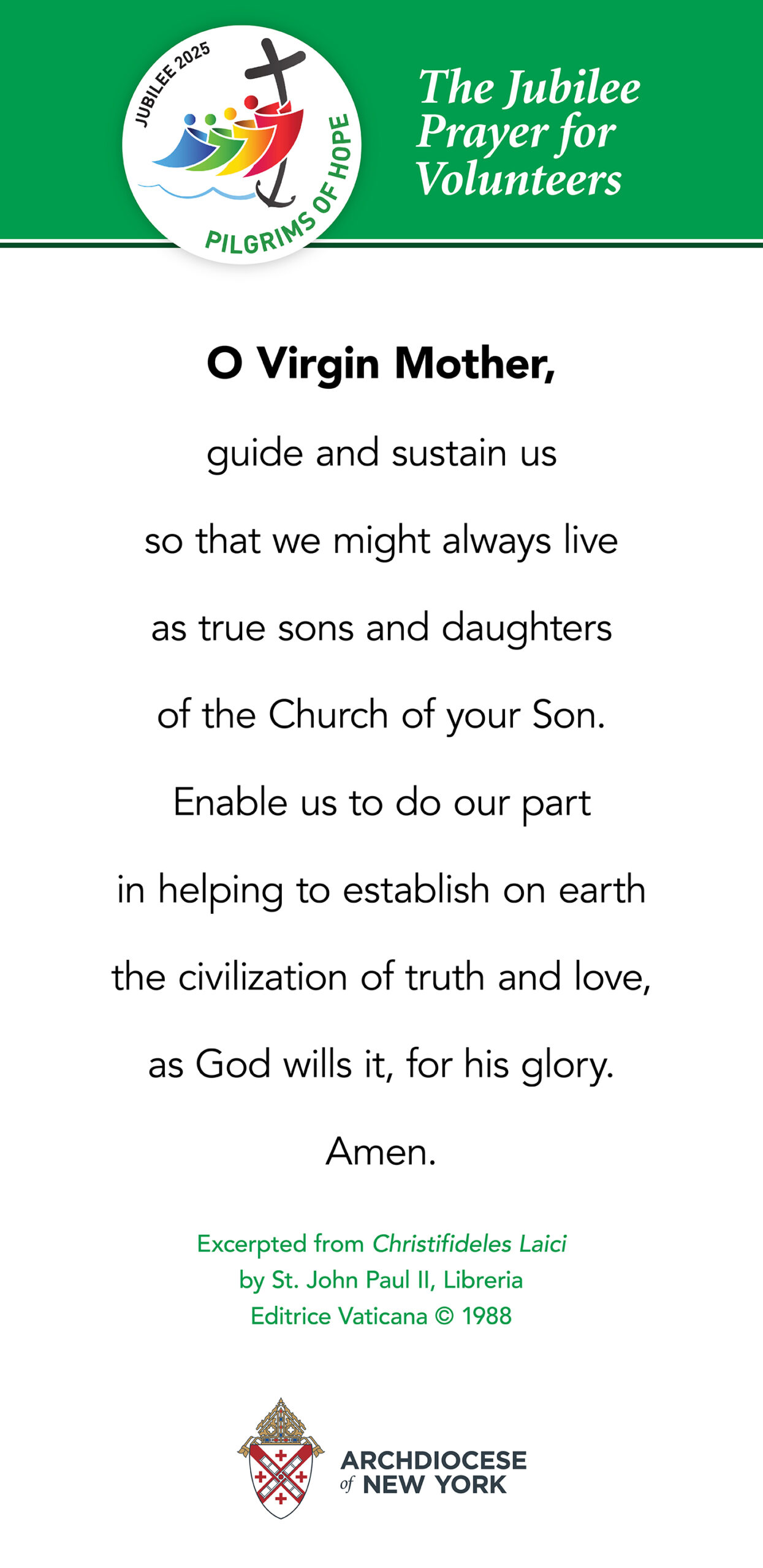 JUBILEE 2025

PILGRIMS OF HOPE

The Jubilee Prayer for Volunteers

O Virgin Mother,

guide and sustain us

so that we might always live

as true sons and daughters

of the Church of your Son.

Enable us to do our part

in helping to establish on earth

the civilization of truth and love,

as God wills it, for his glory.

Amen.

Excerpted from Christifideles Laici by St. John Paul II, Libreria Editrice Vaticana © 1988

ARCHDIOCESE of NEW YORK